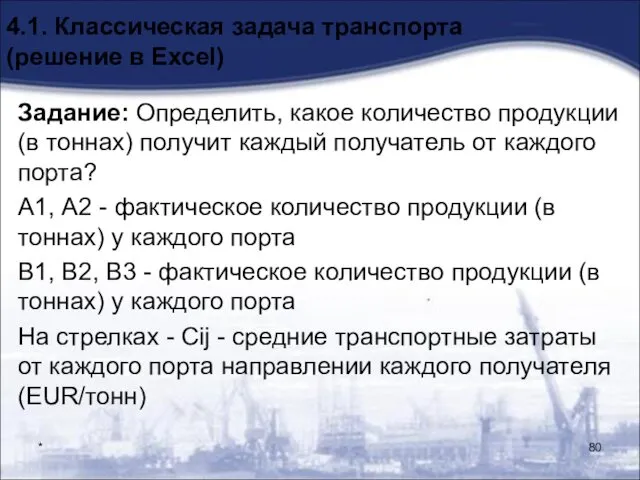 4.1. Классическая задача транспорта (решение в Excel)

Задание: Определить, какое количество продукции (в тоннах) получит каждый получатель от каждого порта?

A1, A2 - фактическое количество продукции (в тоннах) у каждого порта

B1, B2, B3 - фактическое количество продукции (в тоннах) у каждого порта

На стрелках - Cij - средние транспортные затраты от каждого порта направлении каждого получателя (EUR/тонн)

*

80